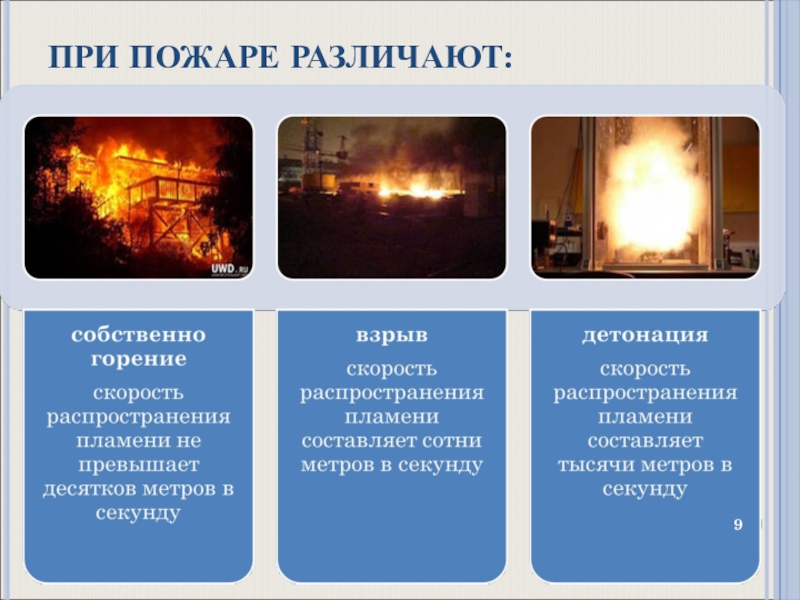 ПРИ ПОЖАРЕ РАЗЛИЧАЮТ:

UWD.RU

собственно горение

скорость распространения пламени не превышает десятков метров в секунду

взрыв

скорость распространения пламени составляет сотни метров в секунду

детонация

скорость распространения пламени составляет тысячи метров в секунду

9